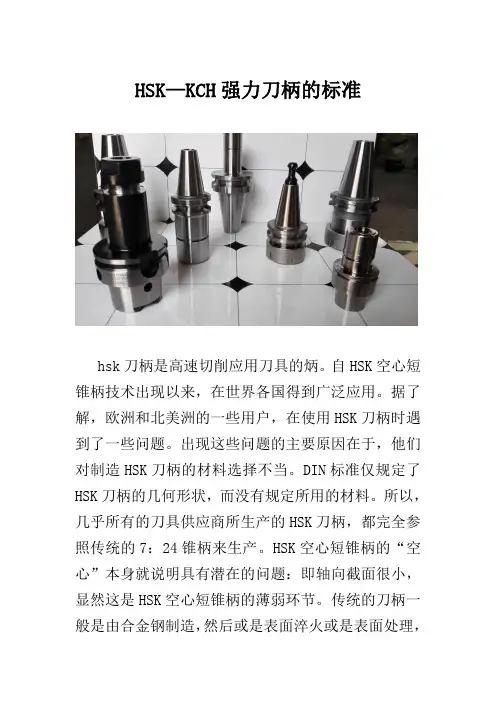 HSK—KCH强力刀柄的标准

hsk刀柄是高速切削应用刀具的炳。自HSK空心短锥柄技术出现以来，在世界各国得到广泛应用。据了解，欧洲和北美洲的一些用户，在使用HSK刀柄时遇到了一些问题。出现这些问题的主要原因在于，他们对制造HSK刀柄的材料选择不当。DIN标准仅规定了HSK刀柄的几何形状，而没有规定所用的材料。所以，几乎所有的刀具供应商所生产的HSK刀柄，都完全参照传统的7：24锥柄来生产。HSK空心短锥柄的“空心”本身就说明具有潜在的问题：即轴向截面很小，显然这是HSK空心短锥柄的薄弱环节。传统的刀柄一般是由合金钢制造，然后或是表面淬火或是表面处理，